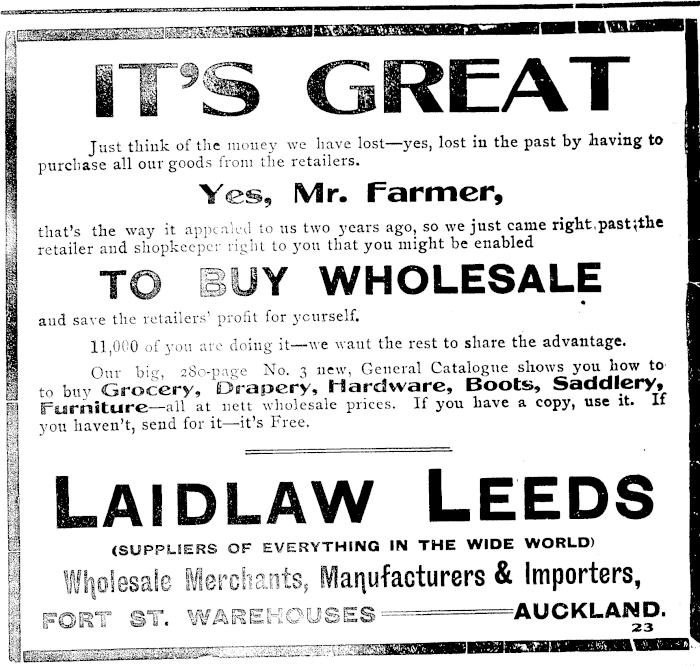 IT'S GREAT

Just think of the money we have lost—yes, lost in the past by having to purchase all our goods from the retailers.

Yes, Mr. Farmer,

that's the way it appealed to us two years ago, so we just came right past the retailer and shopkeeper right to you that you might be enabled

TO BUY WHOLESALE

and save the retailers' profit for yourself.

11,000 of you are doing it—we want the rest to share the advantage.

Our big, 280-page No. 3 new, General Catalogue shows you how to to buy Grocery, Drapery, Hardware, Boots, Saddlery, Furniture—all at nett wholesale prices. If you have a copy, use it. If you haven't, send for it—it's Free.

LAIDLAW LEEDS

(SUPPLIERS OF EVERYTHING IN THE WIDE WORLD)

Wholesale Merchants, Manufacturers & Importers,

FORT ST. WAREHOUSES AUCKLAND.

23